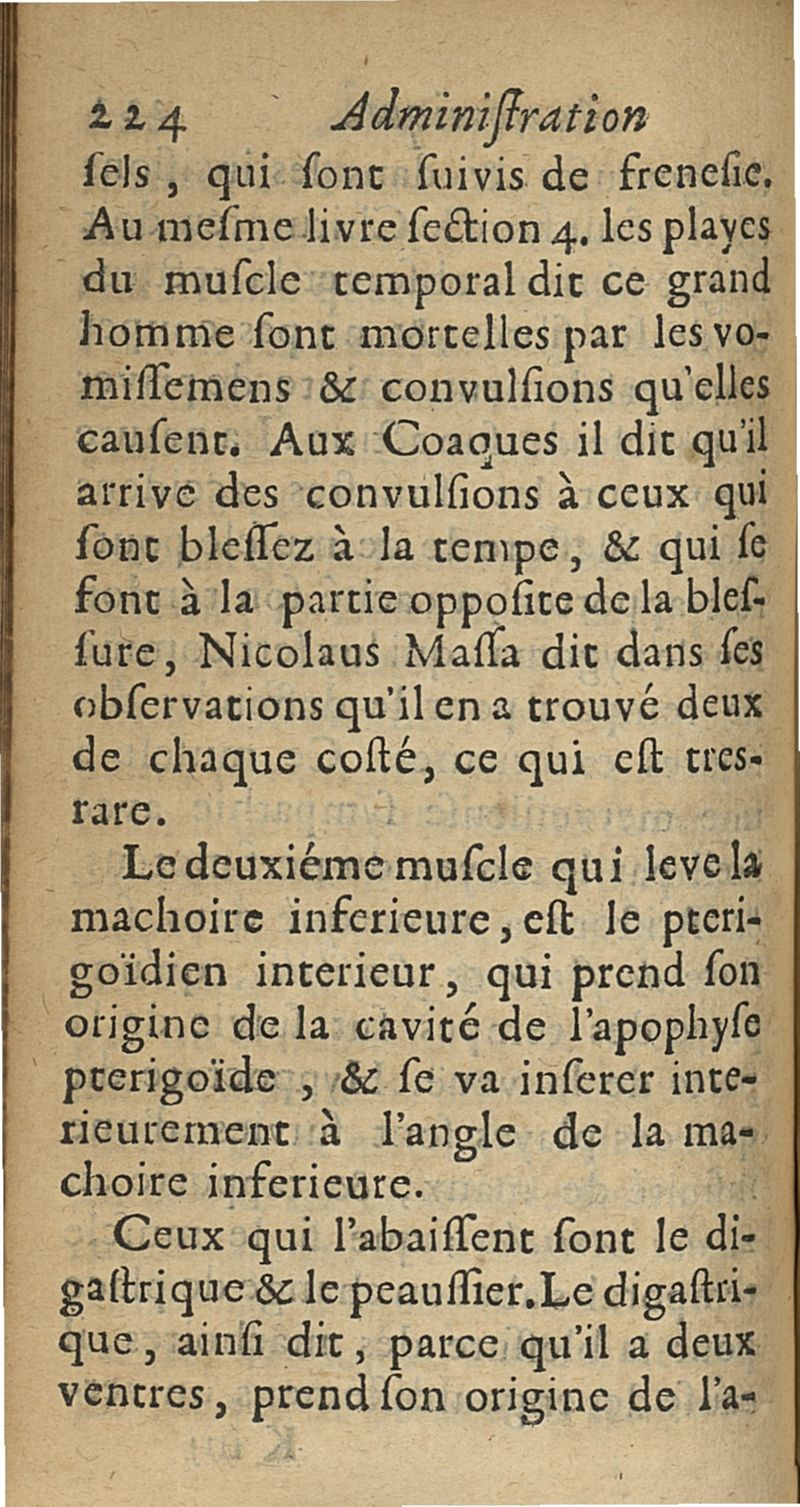 224 Adminiſtration

ſels, qui ſont ſuivis de freneſie. Au meſme livre ſection 4. les playes du muſcle temporal dit ce grand homme ſont mortelles par les vomiſſemens & convulſions qu'elles cauſent. Aux Coaques il dit qu'il arrive des convulſions à ceux qui ſont bleſſez à la tempe, & qui ſe font à la partie oppoſite de la bleſſure, Nicolaus Maſſa dit dans ſes obſervations qu'il en a trouvé deux de chaque coſté, ce qui eſt tres-rare.

Le deuxiéme muſcle qui leve la machoire inferieure, eſt le pterigoïdien interieur, qui prend ſon origine de la cavité de l'apophyſe pterigoïde, & ſe va inſerer interieurement à l'angle de la machoire inferieure.

Ceux qui l'abaiſſent ſont le digaſtrique & le peauſſier. Le digaſtrique, ainſi dit, parce qu'il a deux ventres, prend ſon origine de l'a-